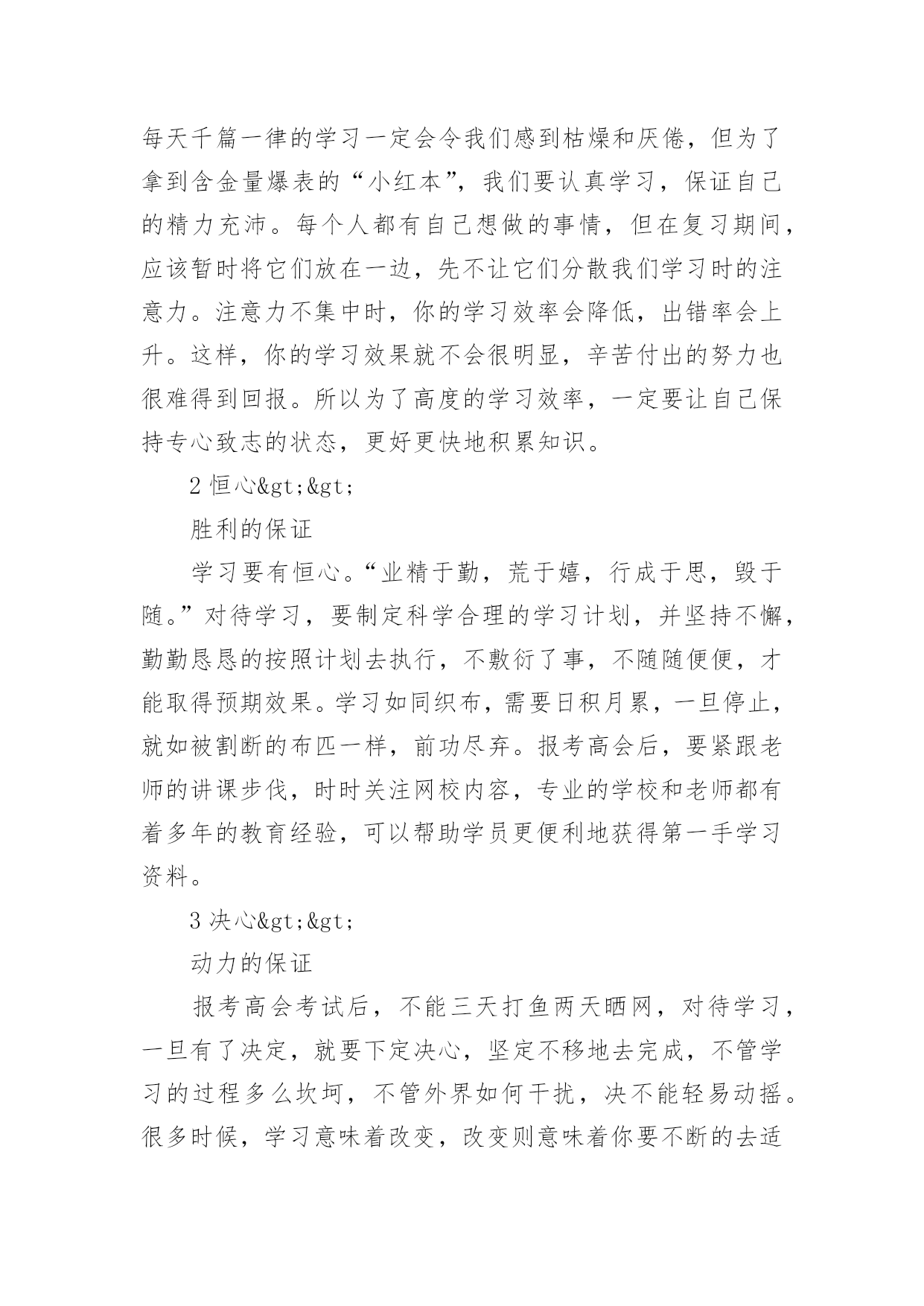 每天千篇一律的学习一定会令我们感到枯燥和厌倦，但为了拿到含金量爆表的“小红本”，我们要认真学习，保证自己的精力充沛。每个人都有自己想做的事情，但在复习期间，应该暂时将它们放在一边，先不让它们分散我们学习时的注意力。注意力不集中时，你的学习效率会降低，出错率会上升。这样，你的学习效果就不会很明显，辛苦付出的努力也很难得到回报。所以为了高度的学习效率，一定要让自己保持专心致志的状态，更好更快地积累知识。

2 恒心&gt;&gt;

胜利的保证

学习要有恒心。“业精于勤，荒于嬉，行成于思，毁于随。”对待学习，要制定科学合理的学习计划，并坚持不懈，勤勤恳恳的按照计划去执行，不敷衍了事，不随随便便，才能取得预期效果。学习如同织布，需要日积月累，一旦停止，就如被割断的布匹一样，前功尽弃。报考高会后，要紧跟老师的讲课步伐，时时关注网校内容，专业的学校和老师都有着多年的教育经验，可以帮助学员更便利地获得第一手学习资料。

3 决心&gt;&gt;

动力的保证

报考高会考试后，不能三天打鱼两天晒网，对待学习，一旦有了决定，就要下定决心，坚定不移地去完成，不管学习的过程多么坎坷，不管外界如何干扰，决不能轻易动摇。很多时候，学习意味着改变，改变则意味着你要不断的去适